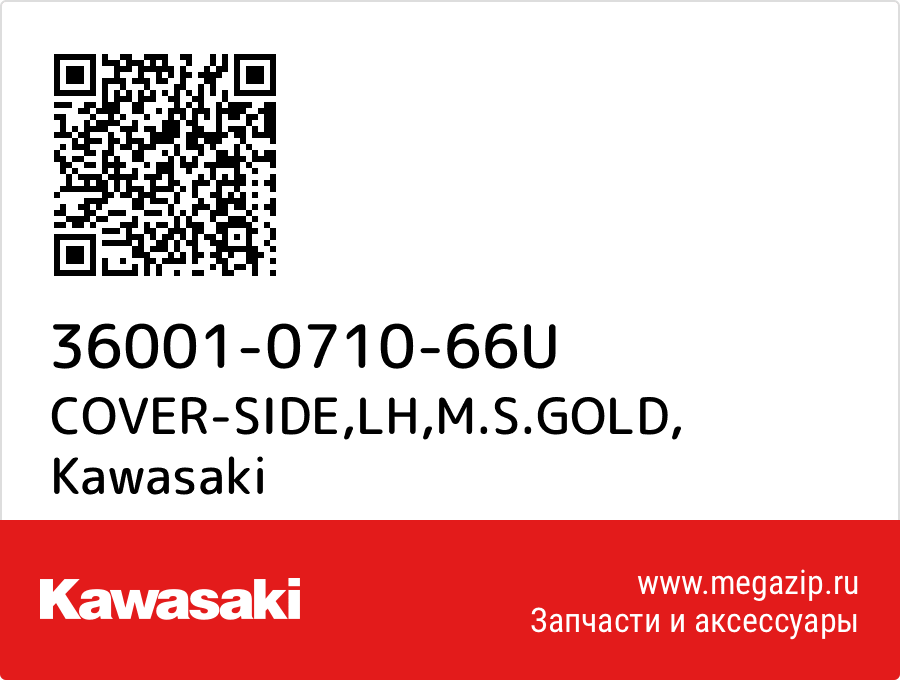 36001-0710-66U
COVER-SIDE,LH,M.S.GOLD,
Kawasaki

Kawasaki

www.megazip.ru
Запчасти и аксессуары